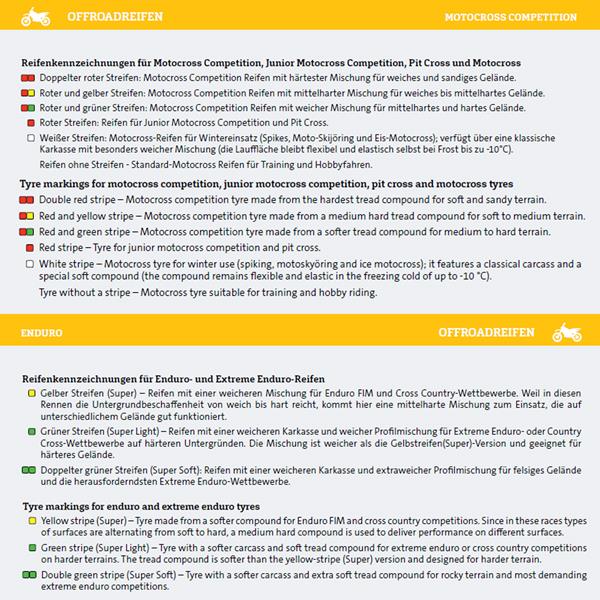 OFFROADREIFEN

MOTOCROSS COMPETITION

Reifenkennzeichnungen für Motocross Competition, Junior Motocross Competition, Pit Cross und Motocross

Doppelter roter Streifen: Motocross Competition Reifen mit härtester Mischung für weiches und sandiges Gelände.

Roter und gelber Streifen: Motocross Competition Reifen mit mittelharter Mischung für weiches bis mittelhartes Gelände.

Roter und grüner Streifen: Motocross Competition Reifen mit weicher Mischung für mittelhartes und hartes Gelände.

Roter Streifen: Reifen für Junior Motocross Competition und Pit Cross.

Weißer Streifen: Motocross-Reifen für Wintereinsatz (Spikes, Moto-Skijöring und Eis-Motocross); verfügt über eine klassische Karkasse mit besonders weicher Mischung (die Lauffläche bleibt flexibel und elastisch selbst bei Frost bis zu -10°C).

Reifen ohne Streifen - Standard-Motocross Reifen für Training und Hobbyfahren.

Tyre markings for motocross competition, junior motocross competition, pit cross and motocross tyres

Double red stripe – Motocross competition tyre made from the hardest tread compound for soft and sandy terrain.

Red and yellow stripe – Motocross competition tyre made from a medium hard tread compound for soft to medium terrain.

Red and green stripe – Motocross competition tyre made from a softer tread compound for medium to hard terrain.

Red stripe – Tyre for junior motocross competition and pit cross.

White stripe – Motocross tyre for winter use (spiking, motoskyöring and ice motocross); it features a classical carcass and a special soft compound (the compound remains flexible and elastic in the freezing cold of up to -10 °C).

Tyre without a stripe – Motocross tyre suitable for training and hobby riding.

ENDURO

OFFROADREIFEN

Reifenkennzeichnungen für Enduro- und Extreme Enduro-Reifen

Gelber Streifen (Super) – Reifen mit einer weicheren Mischung für Enduro FIM und Cross Country-Wettbewerbe. Weil in diesen Rennen die Untergrundbeschaffenheit von weich bis hart reicht, kommt hier eine mittelharte Mischung zum Einsatz, die auf unterschiedlichem Gelände gut funktioniert.

Grüner Streifen (Super Light) – Reifen mit einer weicheren Karkasse und weicher Profilmischung für Extreme Enduro- oder Country Cross-Wettbewerbe auf härteren Untergründen. Die Mischung ist weicher als die Gelbstreifen(Super)-Version und geeignet für härteres Gelände.

Doppelter grüner Streifen (Super Soft): Reifen mit einer weicheren Karkasse und extraweicher Profilmischung für felsiges Gelände und die herausforderndsten Extreme Enduro-Wettbewerbe.

Tyre markings for enduro and extreme enduro tyres

Yellow stripe (Super) – Tyre made from a softer compound for Enduro FIM and cross country competitions. Since in these races types of surfaces are alternating from soft to hard, a medium hard compound is used to deliver performance on different surfaces.

Green stripe (Super Light) – Tyre with a softer carcass and soft tread compound for extreme enduro or cross country competitions on harder terrains. The tread compound is softer than the yellow-stripe (Super) version and designed for harder terrain.

Double green stripe (Super Soft) – Tyre with a softer carcass and extra soft tread compound for rocky terrain and most demanding extreme enduro competitions.